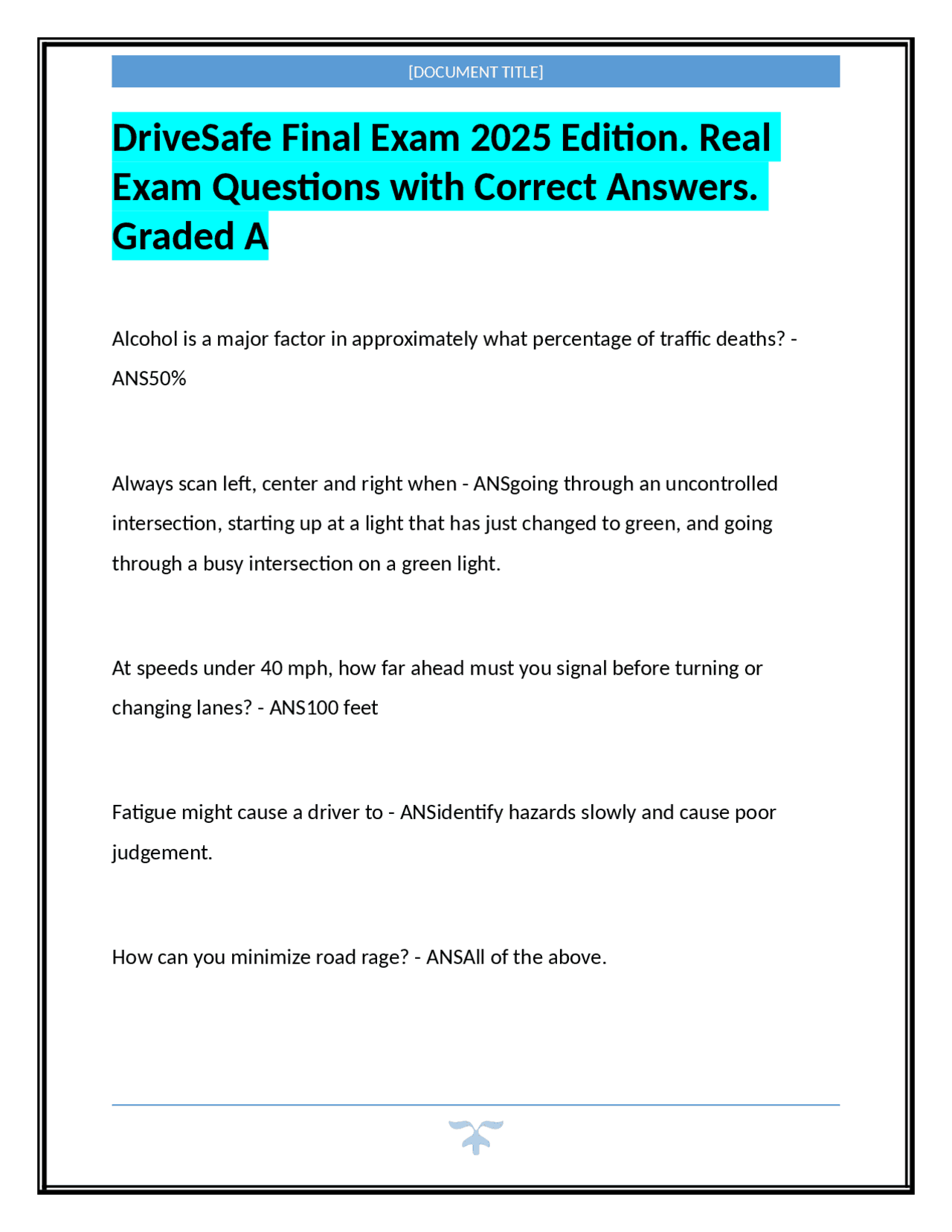 [DOCUMENT TITLE]

DriveSafe Final Exam 2025 Edition. Real Exam Questions with Correct Answers. Graded A

Alcohol is a major factor in approximately what percentage of traffic deaths? - ANS50%

Always scan left, center and right when - ANSgoing through an uncontrolled intersection, starting up at a light that has just changed to green, and going through a busy intersection on a green light.

At speeds under 40 mph, how far ahead must you signal before turning or changing lanes? - ANS100 feet

Fatigue might cause a driver to - ANSidentify hazards slowly and cause poor judgement.

How can you minimize road rage? - ANSAll of the above.